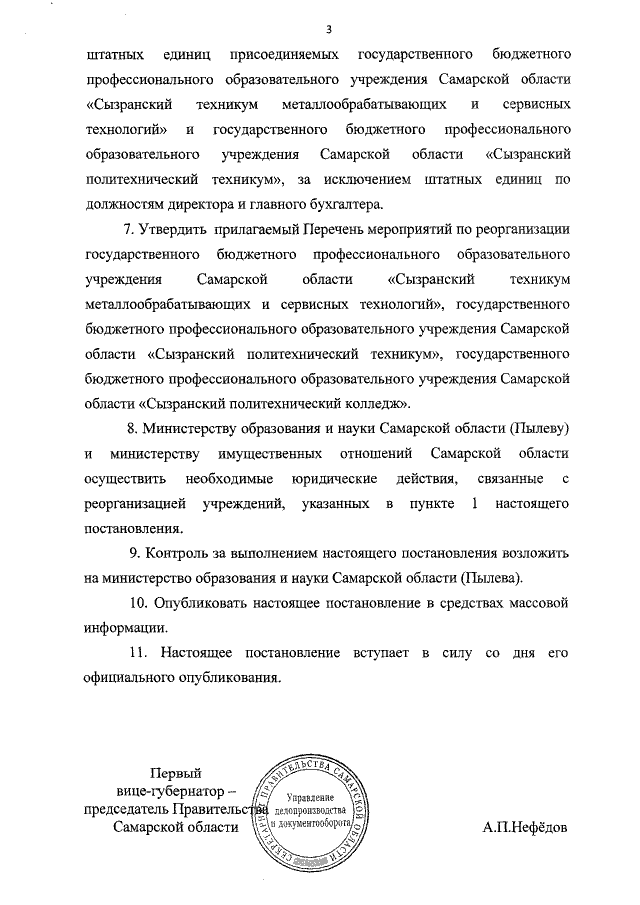 3

штатных единиц присоединяемых государственного бюджетного профессионального образовательного учреждения Самарской области «Сызранский техникум металлообрабатывающих и сервисных технологий» и государственного бюджетного профессионального образовательного учреждения Самарской области «Сызранский политехнический техникум», за исключением штатных единиц по должностям директора и главного бухгалтера.

7. Утвердить прилагаемый Перечень мероприятий по реорганизации государственного бюджетного профессионального образовательного учреждения Самарской области «Сызранский техникум металлообрабатывающих и сервисных технологий», государственного бюджетного профессионального образовательного учреждения Самарской области «Сызранский политехнический техникум», государственного бюджетного профессионального образовательного учреждения Самарской области «Сызранский политехнический колледж».

8. Министерству образования и науки Самарской области (Пылеву) и министерству имущественных отношений Самарской области осуществить необходимые юридические действия, связанные с реорганизацией учреждений, указанных в пункте 1 настоящего постановления.

9. Контроль за выполнением настоящего постановления возложить на министерство образования и науки Самарской области (Пылева).

10. Опубликовать настоящее постановление в средствах массовой информации.

11. Настоящее постановление вступает в силу со дня его официального опубликования.

Первый вице-губернатор – председатель Правительства Самарской области

СЕКРЕТАРИАТ ПРАВИТЕЛЬСТВА САМАРСКОЙ ОБЛАСТИ
Управление делопроизводства и документооборота

А.П.Нефёдов